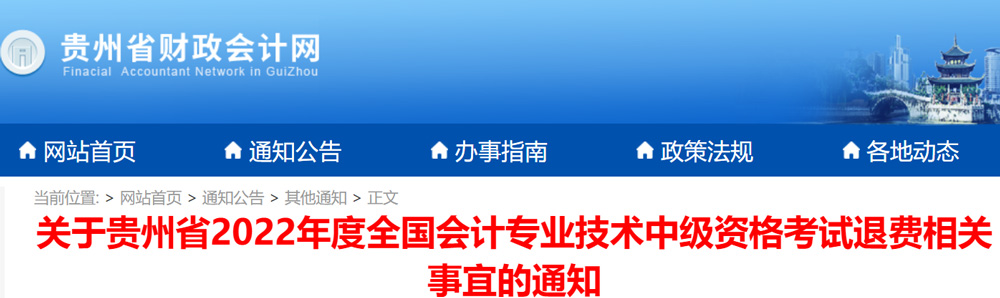 贵州省财政会计网
Finacial Accountant Network in GuiZhou

网站首页 通知公告 办事指南 政策法规 各地动态

当前位置: > 网站首页 > 通知公告 > 其他通知 > 正文

关于贵州省2022年度全国会计专业技术中级资格考试退费相关事宜的通知